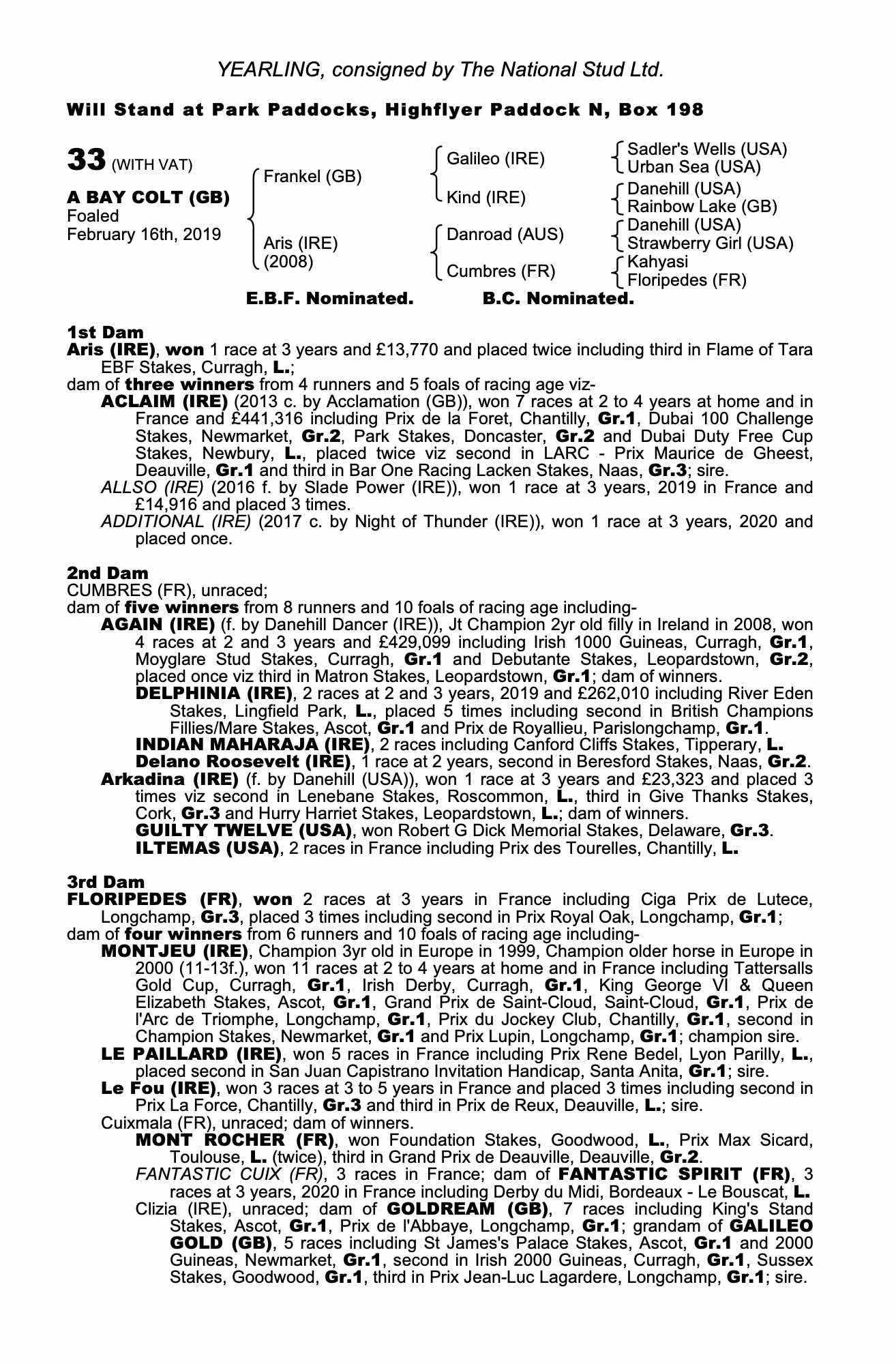 YEARLING, consigned by The National Stud Ltd.

Will Stand at Park Paddocks, Highflyer Paddock N, Box 198

33 (WITH VAT)

A BAY COLT (GB)
Foaled
February 16th, 2019

Frankel (GB)

Aris (IRE)
(2008)

Galileo (IRE)

Kind (IRE)

Danroad (AUS)

Cumbres (FR)

Sadler's Wells (USA)
Urban Sea (USA)

Danehill (USA)
Rainbow Lake (GB)

Danehill (USA)
Strawberry Girl (USA)

Kahyasi
Floripedes (FR)

E.B.F. Nominated. B.C. Nominated.

1st Dam
Aris (IRE), won 1 race at 3 years and £13,770 and placed twice including third in Flame of Tara EBF Stakes, Curragh, L.;
dam of three winners from 4 runners and 5 foals of racing age viz-
ACLAIM (IRE) (2013 c. by Acclamation (GB)), won 7 races at 2 to 4 years at home and in France and £441,316 including Prix de la Foret, Chantilly, Gr.1, Dubai 100 Challenge Stakes, Newmarket, Gr.2, Park Stakes, Doncaster, Gr.2 and Dubai Duty Free Cup Stakes, Newbury, L., placed twice viz second in LARC - Prix Maurice de Gheest, Deauville, Gr.1 and third in Bar One Racing Lacken Stakes, Naas, Gr.3; sire.
ALLSO (IRE) (2016 f. by Slade Power (IRE)), won 1 race at 3 years, 2019 in France and £14,916 and placed 3 times.
ADDITIONAL (IRE) (2017 c. by Night of Thunder (IRE)), won 1 race at 3 years, 2020 and placed once.

2nd Dam
CUMBRES (FR), unraced;
dam of five winners from 8 runners and 10 foals of racing age including-
AGAIN (IRE) (f. by Danehill Dancer (IRE)), Jt Champion 2yr old filly in Ireland in 2008, won 4 races at 2 and 3 years and £429,099 including Irish 1000 Guineas, Curragh, Gr.1, Moyglare Stud Stakes, Curragh, Gr.1 and Debutante Stakes, Leopardstown, Gr.2, placed once viz third in Matron Stakes, Leopardstown, Gr.1; dam of winners.
DELPHINIA (IRE), 2 races at 2 and 3 years, 2019 and £262,010 including River Eden Stakes, Lingfield Park, L., placed 5 times including second in British Champions Fillies/Mare Stakes, Ascot, Gr.1 and Prix de Royallieu, Parislongchamp, Gr.1.
INDIAN MAHARAJA (IRE), 2 races including Canford Cliffs Stakes, Tipperary, L.
Delano Roosevelt (IRE), 1 race at 2 years, second in Beresford Stakes, Naas, Gr.2.
Arkadina (IRE) (f. by Danehill (USA)), won 1 race at 3 years and £23,323 and placed 3 times viz second in Lenebane Stakes, Roscommon, L., third in Give Thanks Stakes, Cork, Gr.3 and Hurry Harriet Stakes, Leopardstown, L.; dam of winners.
GUILTY TWELVE (USA), won Robert G Dick Memorial Stakes, Delaware, Gr.3.
ILTEMAS (USA), 2 races in France including Prix des Tourelles, Chantilly, L.

3rd Dam
FLORIPEDES (FR), won 2 races at 3 years in France including Ciga Prix de Lutece, Longchamp, Gr.3, placed 3 times including second in Prix Royal Oak, Longchamp, Gr.1;
dam of four winners from 6 runners and 10 foals of racing age including-
MONTJEU (IRE), Champion 3yr old in Europe in 1999, Champion older horse in Europe in 2000 (11-13f.), won 11 races at 2 to 4 years at home and in France including Tattersalls Gold Cup, Curragh, Gr.1, Irish Derby, Curragh, Gr.1, King George VI & Queen Elizabeth Stakes, Ascot, Gr.1, Grand Prix de Saint-Cloud, Saint-Cloud, Gr.1, Prix de l'Arc de Triomphe, Longchamp, Gr.1, Prix du Jockey Club, Chantilly, Gr.1, second in Champion Stakes, Newmarket, Gr.1 and Prix Lupin, Longchamp, Gr.1; champion sire.
LE PAILLARD (IRE), won 5 races in France including Prix Rene Bedel, Lyon Parilly, L., placed second in San Juan Capistrano Invitation Handicap, Santa Anita, Gr.1; sire.
Le Fou (IRE), won 3 races at 3 to 5 years in France and placed 3 times including second in Prix La Force, Chantilly, Gr.3 and third in Prix de Reux, Deauville, L.; sire.
Cuixmala (FR), unraced; dam of winners.
MONT ROCHER (FR), won Foundation Stakes, Goodwood, L., Prix Max Sicard, Toulouse, L. (twice), third in Grand Prix de Deauville, Deauville, Gr.2.
FANTASTIC CUIX (FR), 3 races in France; dam of FANTASTIC SPIRIT (FR), 3 races at 3 years, 2020 in France including Derby du Midi, Bordeaux - Le Bouscat, L.
Clizia (IRE), unraced; dam of GOLDREAM (GB), 7 races including King's Stand Stakes, Ascot, Gr.1, Prix de l'Abbaye, Longchamp, Gr.1; grandam of GALILEO GOLD (GB), 5 races including St James's Palace Stakes, Ascot, Gr.1 and 2000 Guineas, Newmarket, Gr.1, second in Irish 2000 Guineas, Curragh, Gr.1, Sussex Stakes, Goodwood, Gr.1, third in Prix Jean-Luc Lagardere, Longchamp, Gr.1; sire.